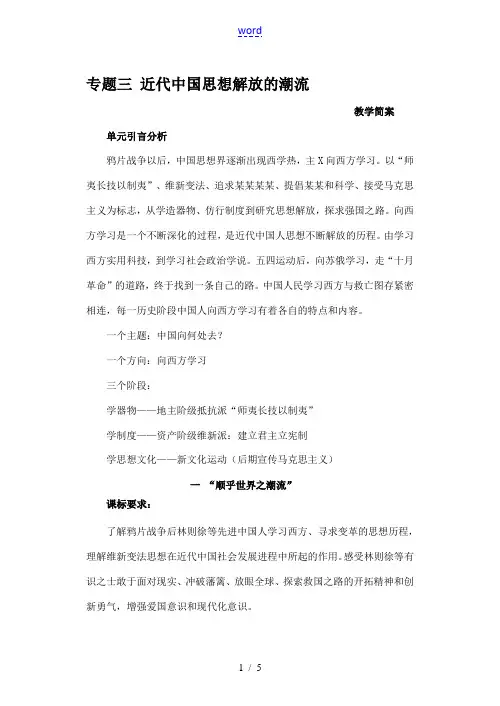 word

专题三 近代中国思想解放的潮流

教学简案

单元引言分析

鸦片战争以后，中国思想界逐渐出现西学热，主X向西方学习。以“师夷长技以制夷”、维新变法、追求某某某某、提倡某某和科学、接受马克思主义为标志，从学造器物、仿行制度到研究思想解放，探求强国之路。向西方学习是一个不断深化的过程，是近代中国人思想不断解放的历程。由学习西方实用科技，到学习社会政治学说。五四运动后，向苏俄学习，走“十月革命”的道路，终于找到一条自己的路。中国人民学习西方与救亡图存紧密相连，每一历史阶段中国人向西方学习有着各自的特点和内容。

一个主题：中国向何处去？

一个方向：向西方学习

三个阶段：

学器物——地主阶级抵抗派“师夷长技以制夷”

学制度——资产阶级维新派：建立君主立宪制

学思想文化——新文化运动（后期宣传马克思主义）

一 “顺乎世界之潮流”

课标要求：

了解鸦片战争后林则徐等先进中国人学习西方、寻求变革的思想历程，理解维新变法思想在近代中国社会发展进程中所起的作用。感受林则徐等有识之士敢于面对现实、冲破藩篱、放眼全球、探索救国之路的开拓精神和创新勇气，增强爱国意识和现代化意识。

1 / 5